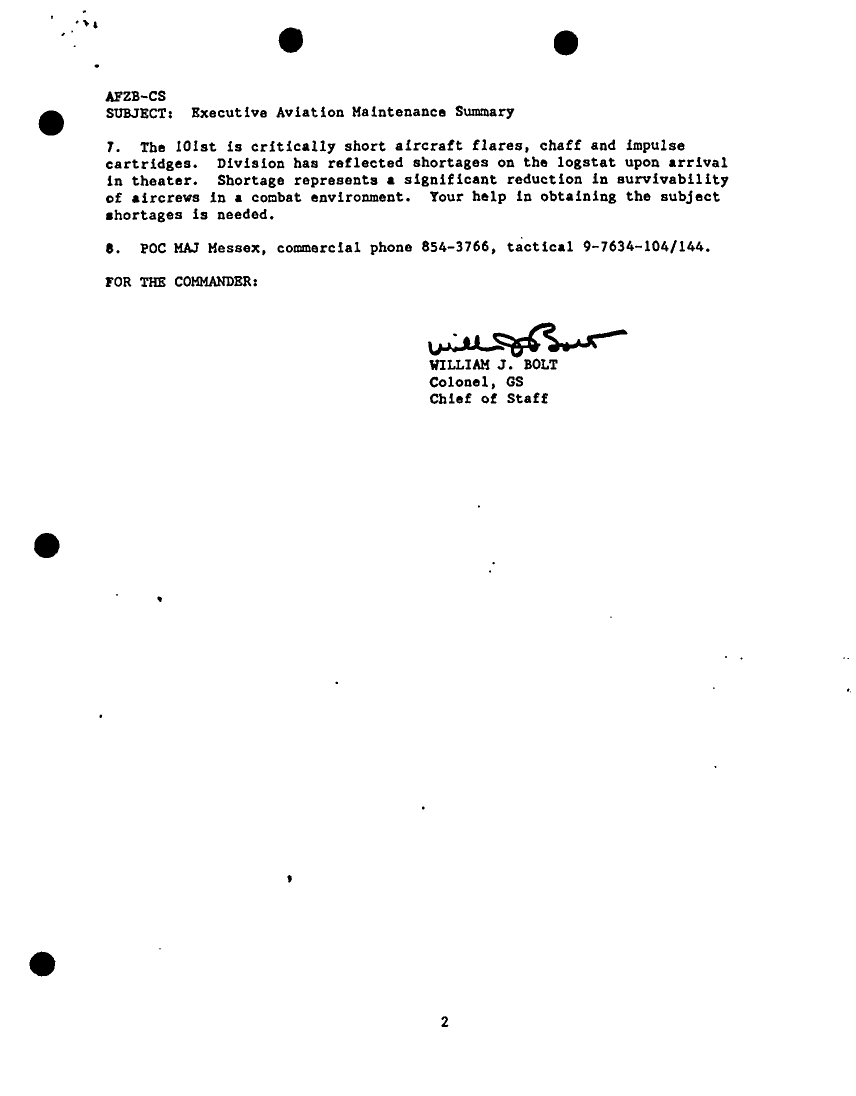 AFZB-CS
SUBJECT: Executive Aviation Maintenance Summary

7. The 101st is critically short aircraft flares, chaff and impulse cartridges. Division has reflected shortages on the logstat upon arrival in theater. Shortage represents a significant reduction in survivability of aircrews in a combat environment. Your help in obtaining the subject shortages is needed.

8. POC MAJ Messex, commercial phone 854-3766, tactical 9-7634-104/144.

FOR THE COMMANDER:

William J. Bolt
WILLIAM J. BOLT
Colonel, GS
Chief of Staff

2